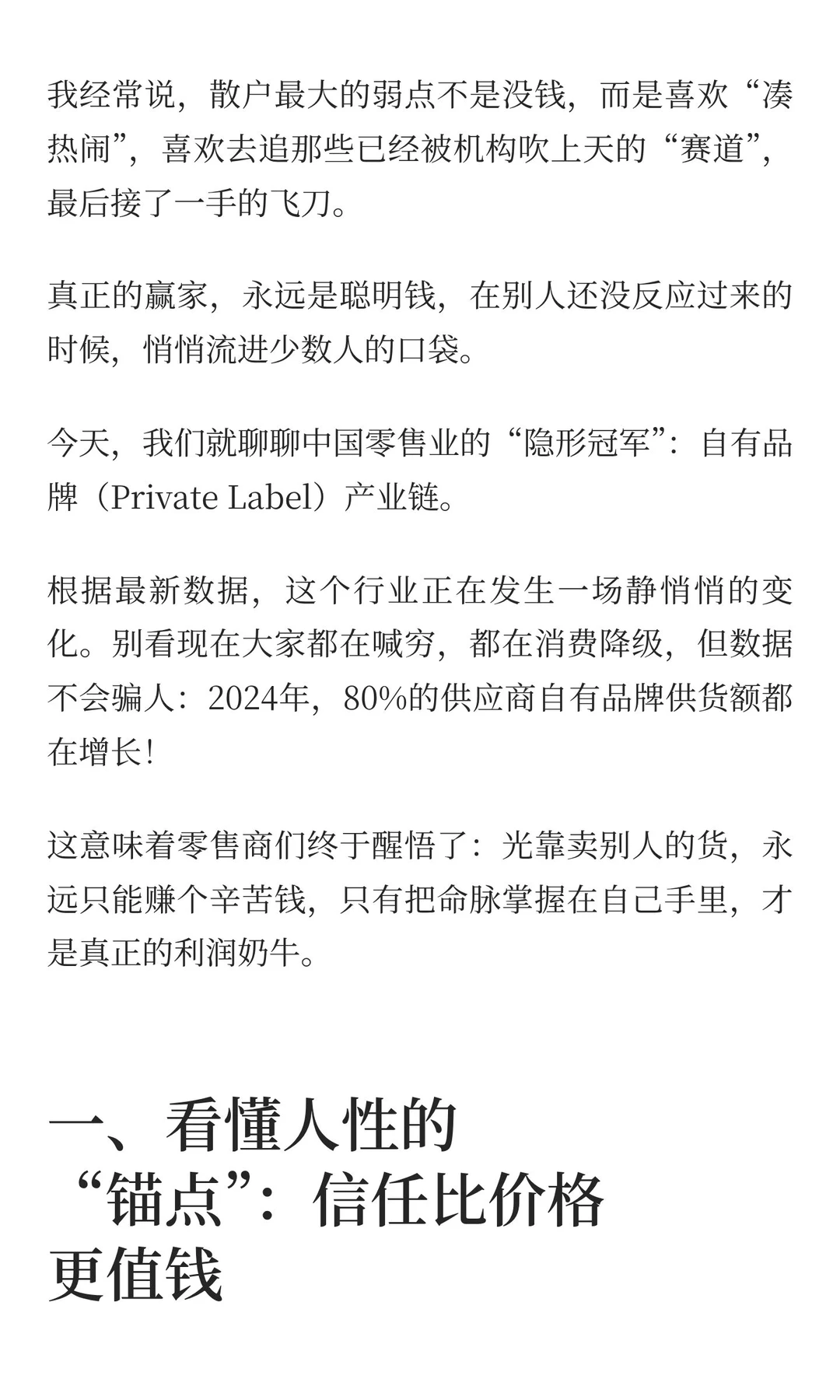 我经常说，散户最大的弱点不是没钱，而是喜欢“凑热闹”，喜欢去追那些已经被机构吹上天的“赛道”，最后接了一手的飞刀。

真正的赢家，永远是聪明钱，在别人还没反应过来的时候，悄悄流进少数人的口袋。

今天，我们就聊聊中国零售业的“隐形冠军”：自有品牌（Private Label）产业链。

根据最新数据，这个行业正在发生一场静悄悄的变化。别看现在大家都在喊穷，都在消费降级，但数据不会骗人：2024年，80%的供应商自有品牌供货额都在增长！

这意味着零售商们终于醒悟了：光靠卖别人的货，永远只能赚个辛苦钱，只有把命脉掌握在自己手里，才是真正的利润奶牛。

一、看懂人性的“锚点”：信任比价格更值钱